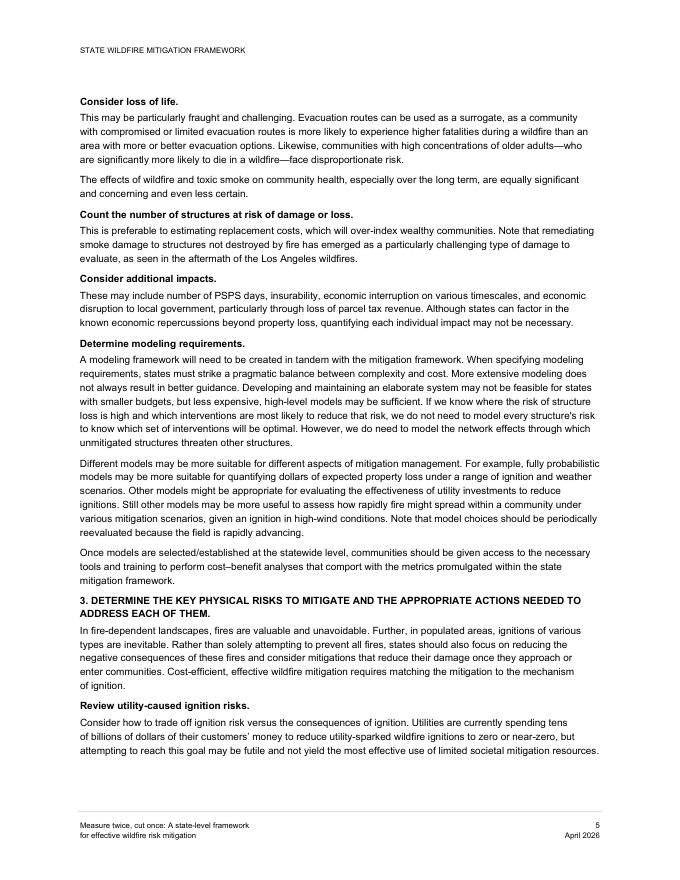 STATE WILDFIRE MITIGATION FRAMEWORK

**Consider loss of life.**
This may be particularly fraught and challenging. Evacuation routes can be used as a surrogate, as a community with compromised or limited evacuation routes is more likely to experience higher fatalities during a wildfire than an area with more or better evacuation options. Likewise, communities with high concentrations of older adults—who are significantly more likely to die in a wildfire—face disproportionate risk.

The effects of wildfire and toxic smoke on community health, especially over the long term, are equally significant and concerning and even less certain.

**Count the number of structures at risk of damage or loss.**
This is preferable to estimating replacement costs, which will over-index wealthy communities. Note that remediating smoke damage to structures not destroyed by fire has emerged as a particularly challenging type of damage to evaluate, as seen in the aftermath of the Los Angeles wildfires.

**Consider additional impacts.**
These may include number of PSPS days, insurability, economic interruption on various timescales, and economic disruption to local government, particularly through loss of parcel tax revenue. Although states can factor in the known economic repercussions beyond property loss, quantifying each individual impact may not be necessary.

**Determine modeling requirements.**
A modeling framework will need to be created in tandem with the mitigation framework. When specifying modeling requirements, states must strike a pragmatic balance between complexity and cost. More extensive modeling does not always result in better guidance. Developing and maintaining an elaborate system may not be feasible for states with smaller budgets, but less expensive, high-level models may be sufficient. If we know where the risk of structure loss is high and which interventions are most likely to reduce that risk, we do not need to model every structure's risk to know which set of interventions will be optimal. However, we do need to model the network effects through which unmitigated structures threaten other structures.

Different models may be more suitable for different aspects of mitigation management. For example, fully probabilistic models may be more suitable for quantifying dollars of expected property loss under a range of ignition and weather scenarios. Other models might be appropriate for evaluating the effectiveness of utility investments to reduce ignitions. Still other models may be more useful to assess how rapidly fire might spread within a community under various mitigation scenarios, given an ignition in high-wind conditions. Note that model choices should be periodically reevaluated because the field is rapidly advancing.

Once models are selected/established at the statewide level, communities should be given access to the necessary tools and training to perform cost–benefit analyses that comport with the metrics promulgated within the state mitigation framework.

**3. DETERMINE THE KEY PHYSICAL RISKS TO MITIGATE AND THE APPROPRIATE ACTIONS NEEDED TO ADDRESS EACH OF THEM.**
In fire-dependent landscapes, fires are valuable and unavoidable. Further, in populated areas, ignitions of various types are inevitable. Rather than solely attempting to prevent all fires, states should also focus on reducing the negative consequences of these fires and consider mitigations that reduce their damage once they approach or enter communities. Cost-efficient, effective wildfire mitigation requires matching the mitigation to the mechanism of ignition.

**Review utility-caused ignition risks.**
Consider how to trade off ignition risk versus the consequences of ignition. Utilities are currently spending tens of billions of dollars of their customers' money to reduce utility-sparked wildfire ignitions to zero or near-zero, but attempting to reach this goal may be futile and not yield the most effective use of limited societal mitigation resources.

Measure twice, cut once: A state-level framework for effective wildfire risk mitigation
5
April 2026